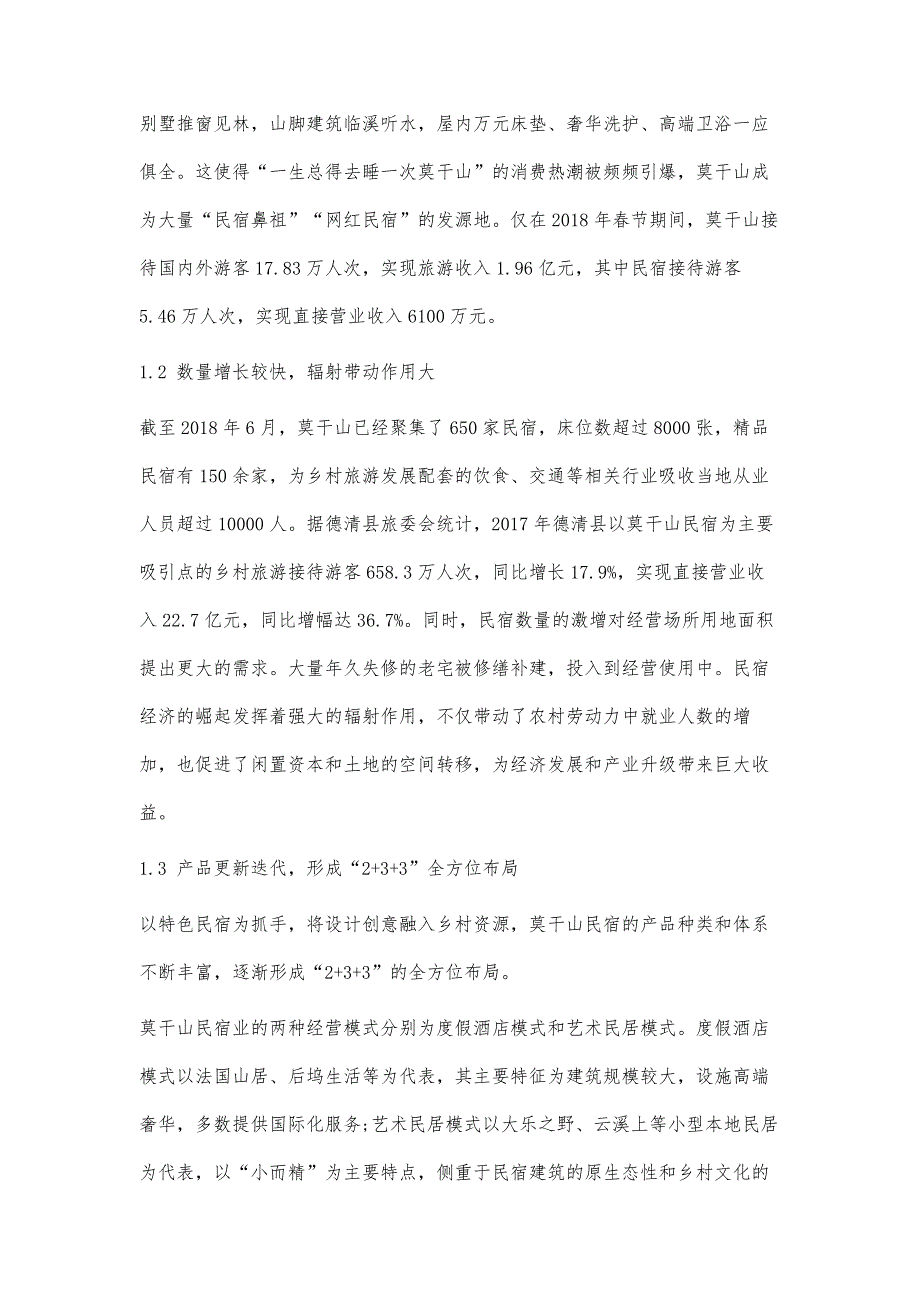 别墅推窗见林，山脚建筑临溪听水，屋内万元床垫、奢华洗护、高端卫浴一应俱全。这使得“一生总得去睡一次莫干山”的消费热潮被频频引爆，莫干山成为大量“民宿鼻祖”“网红民宿”的发源地。仅在 2018 年春节期间，莫干山接待国内外游客 17.83 万人次，实现旅游收入 1.96 亿元，其中民宿接待游客 5.46 万人次，实现直接营业收入 6100 万元。

1.2 数量增长较快，辐射带动作用大

截至 2018 年 6 月，莫干山已经聚集了 650 家民宿，床位数超过 8000 张，精品民宿有 150 余家，为乡村旅游发展配套的饮食、交通等相关行业吸收当地从业人员超过 10000 人。据德清县旅委会统计，2017 年德清县以莫干山民宿为主要吸引点的乡村旅游接待游客 658.3 万人次，同比增长 17.9%，实现直接营业收入 22.7 亿元，同比增幅达 36.7%。同时，民宿数量的激增对经营场所用地面积提出更大的需求。大量年久失修的老宅被修缮补建，投入到经营使用中。民宿经济的崛起发挥着强大的辐射作用，不仅带动了农村劳动力中就业人数的增加，也促进了闲置资本和土地的空间转移，为经济发展和产业升级带来巨大收益。

1.3 产品更新迭代，形成“2+3+3”全方位布局

以特色民宿为抓手，将设计创意融入乡村资源，莫干山民宿的产品种类和体系不断丰富，逐渐形成“2+3+3”的全方位布局。

莫干山民宿业的两种经营模式分别为度假酒店模式和艺术民居模式。度假酒店模式以法国山居、后坞生活等为代表，其主要特征为建筑规模较大，设施高端奢华，多数提供国际化服务;艺术民居模式以大乐之野、云溪上等小型本地民居为代表，以“小而精”为主要特点，侧重于民宿建筑的原生态性和乡村文化的